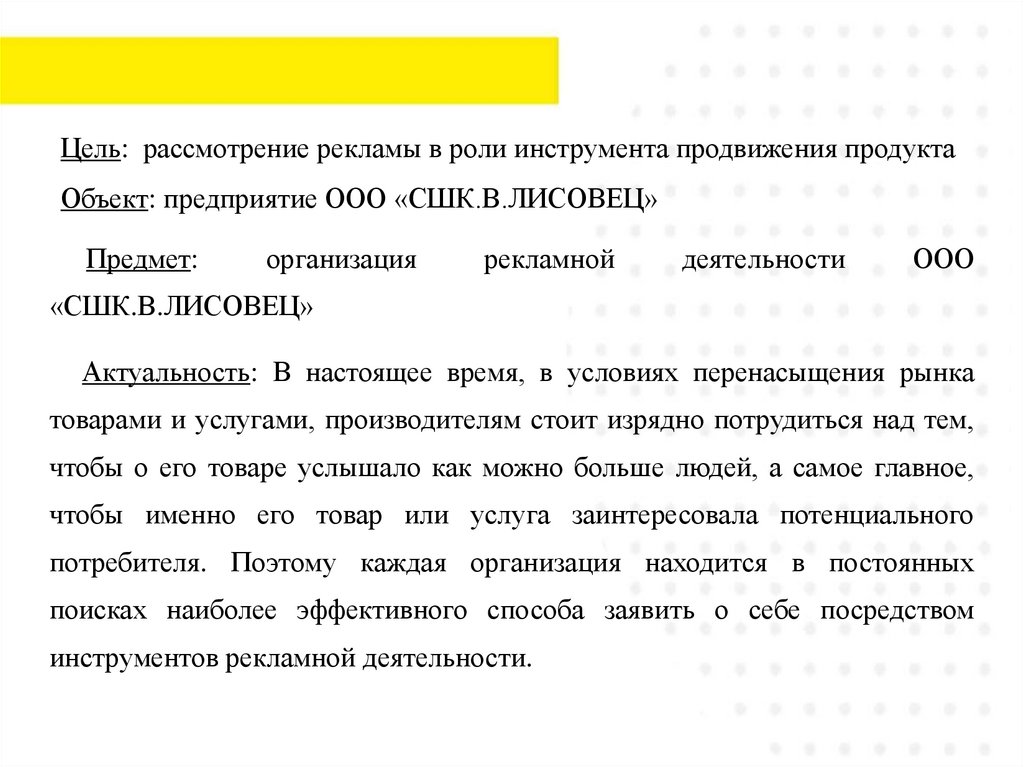 Цель: рассмотрение рекламы в роли инструмента продвижения продукта

Объект: предприятие ООО «СШК.В.ЛИСОВЕЦ»

Предмет: организация рекламной деятельности ООО «СШК.В.ЛИСОВЕЦ»

Актуальность: В настоящее время, в условиях перенасыщения рынка товарами и услугами, производителям стоит изрядно потрудиться над тем, чтобы о его товаре услышало как можно больше людей, а самое главное, чтобы именно его товар или услуга заинтересовала потенциального потребителя. Поэтому каждая организация находится в постоянных поисках наиболее эффективного способа заявить о себе посредством инструментов рекламной деятельности.